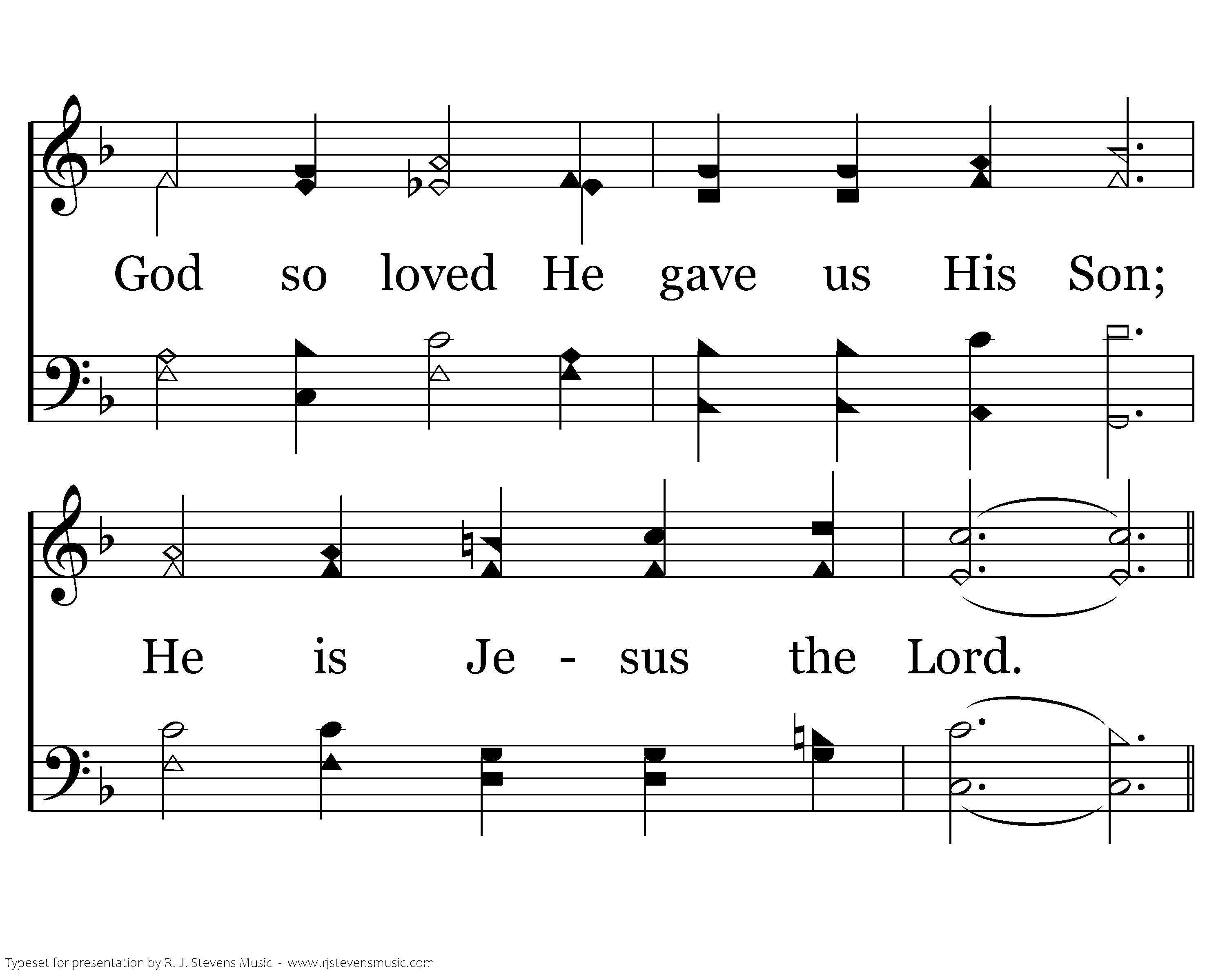 God so loved He gave us His Son;

He is Je - sus the Lord.

Typeset for presentation by R. J. Stevens Music - www.rjstevensmusic.com